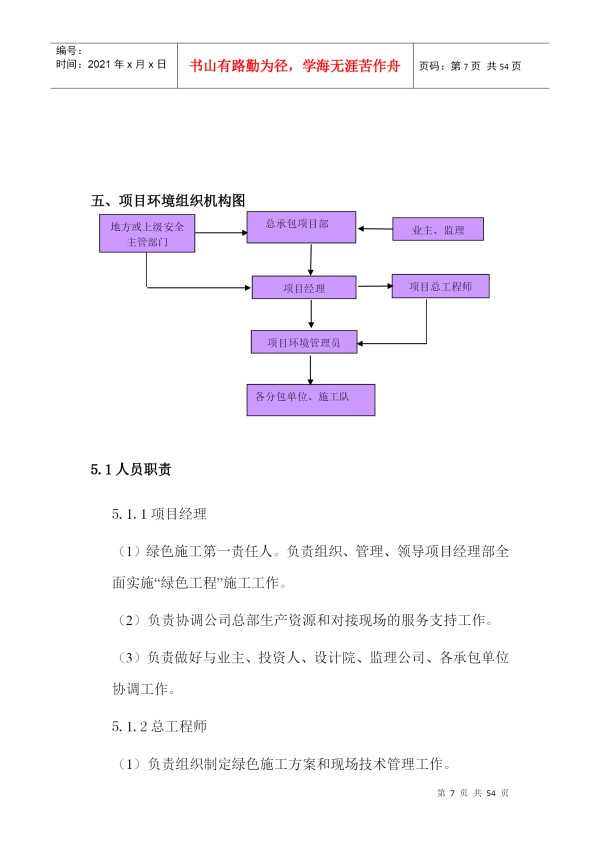 编号：
时间：2021 年 x 月 x 日

书山有路勤为径，学海无涯苦作舟

页码：第 7 页 共 54 页

五、项目环境组织机构图

地方或上级安全主管部门

总承包项目部

业主、监理

项目经理

项目总工程师

项目环境管理员

各分包单位、施工队

5.1 人员职责

5.1.1 项目经理

（1）绿色施工第一责任人。负责组织、管理、领导项目经理部全面实施“绿色工程”施工工作。

（2）负责协调公司总部生产资源和对接现场的服务支持工作。

（3）负责做好与业主、投资人、设计院、监理公司、各承包单位协调工作。

5.1.2 总工程师

（1）负责组织制定绿色施工方案和现场技术管理工作。

第 7 页 共 54 页